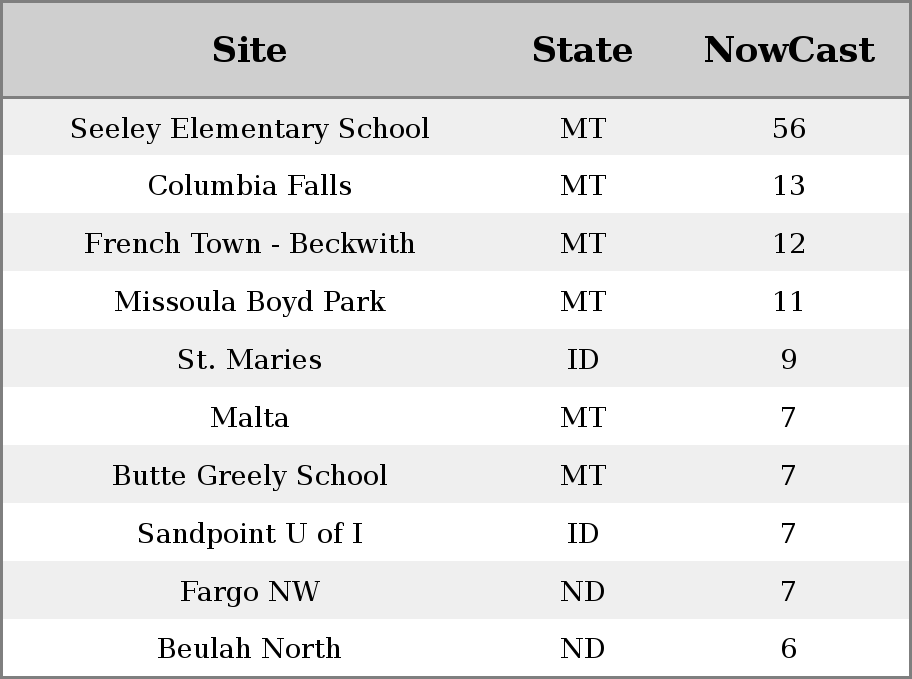 | Site | State | NowCast |
|---|---|---|
| Seeley Elementary School | MT | 56 |
| Columbia Falls | MT | 13 |
| French Town - Beckwith | MT | 12 |
| Missoula Boyd Park | MT | 11 |
| St. Maries | ID | 9 |
| Malta | MT | 7 |
| Butte Greely School | MT | 7 |
| Sandpoint U of I | ID | 7 |
| Fargo NW | ND | 7 |
| Beulah North | ND | 6 |